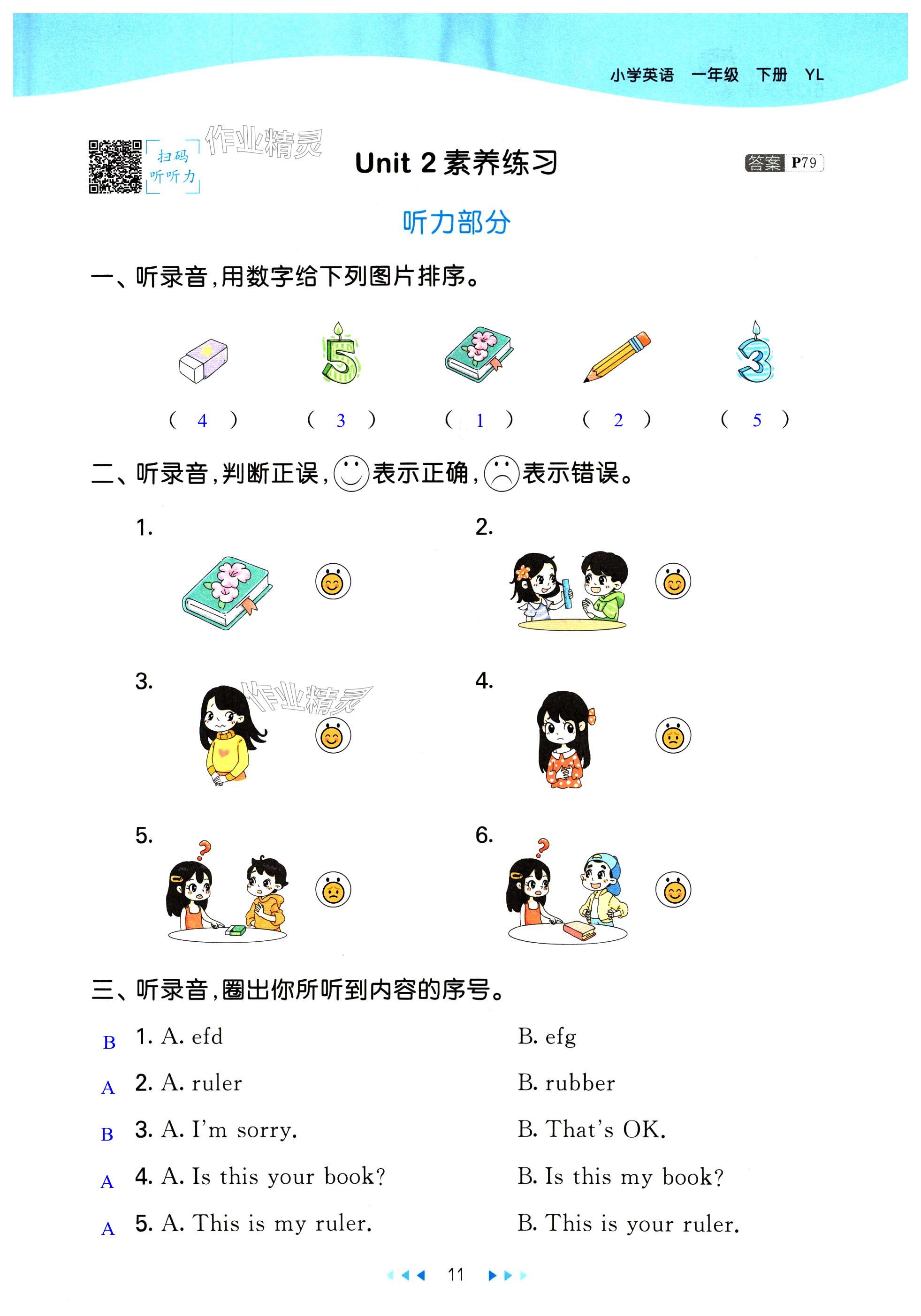 小学英语 一年级 下册 YL

扫码
听听力

Unit 2素养练习

答案 P79

听力部分

一、听录音,用数字给下列图片排序。

( 4 ) ( 3 ) ( 1 ) ( 2 ) ( 5 )

二、听录音,判断正误,表示正确,表示错误。

1.

2.

3.

4.

5.

6.

三、听录音,圈出你所听到内容的序号。

B 1. A. efd B. efg

A 2. A. ruler B. rubber

B 3. A. I'm sorry. B. That's OK.

A 4. A. Is this your book? B. Is this my book?

A 5. A. This is my ruler. B. This is your ruler.

11

作业精灵